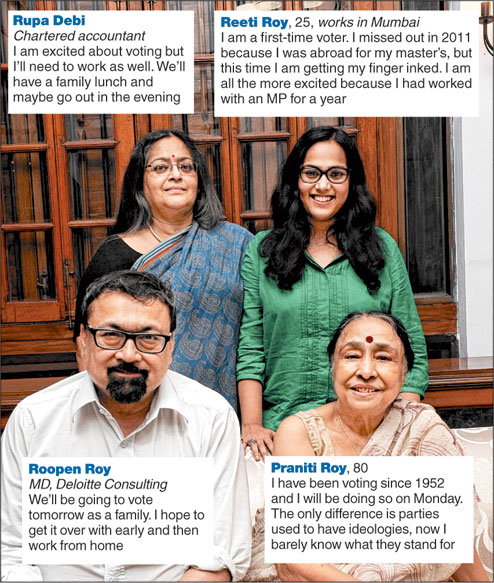 Rupa Debi
Chartered accountant
I am excited about voting but I'll need to work as well. We'll have a family lunch and maybe go out in the evening

Reeti Roy, 25, works in Mumbai
I am a first-time voter. I missed out in 2011 because I was abroad for my master's, but this time I am getting my finger inked. I am all the more excited because I had worked with an MP for a year

Roopen Roy
MD, Deloitte Consulting
We'll be going to vote tomorrow as a family. I hope to get it over with early and then work from home

Praniti Roy, 80
I have been voting since 1952 and I will be doing so on Monday. The only difference is parties used to have ideologies, now I barely know what they stand for